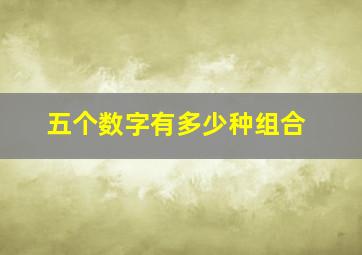 五个数字有多少种组合